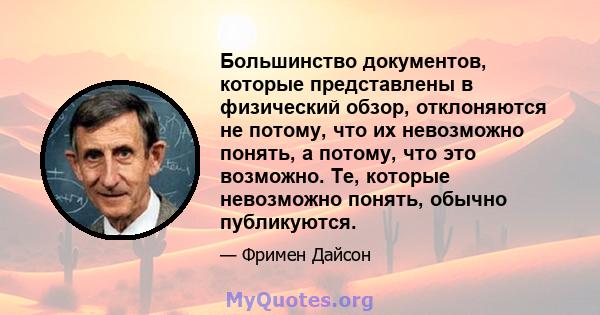 Большинство документов, которые представлены в физический обзор, отклоняются не потому, что их невозможно понять, а потому, что это возможно. Те, которые невозможно понять, обычно публикуются.

— Фримен Дайсон

MyQuotes.org